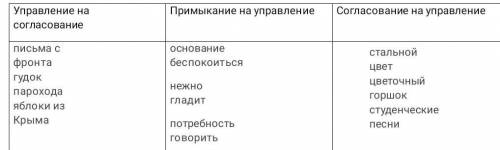 | Управление на согласование | Примыкание на управление | Согласование на управление |
|---|---|---|
| письма с фронта гудок парохода яблоки из Крыма | основание беспокоиться нежно гладит потребность говорить | стальной цвет цветочный горшок студенческие песни |